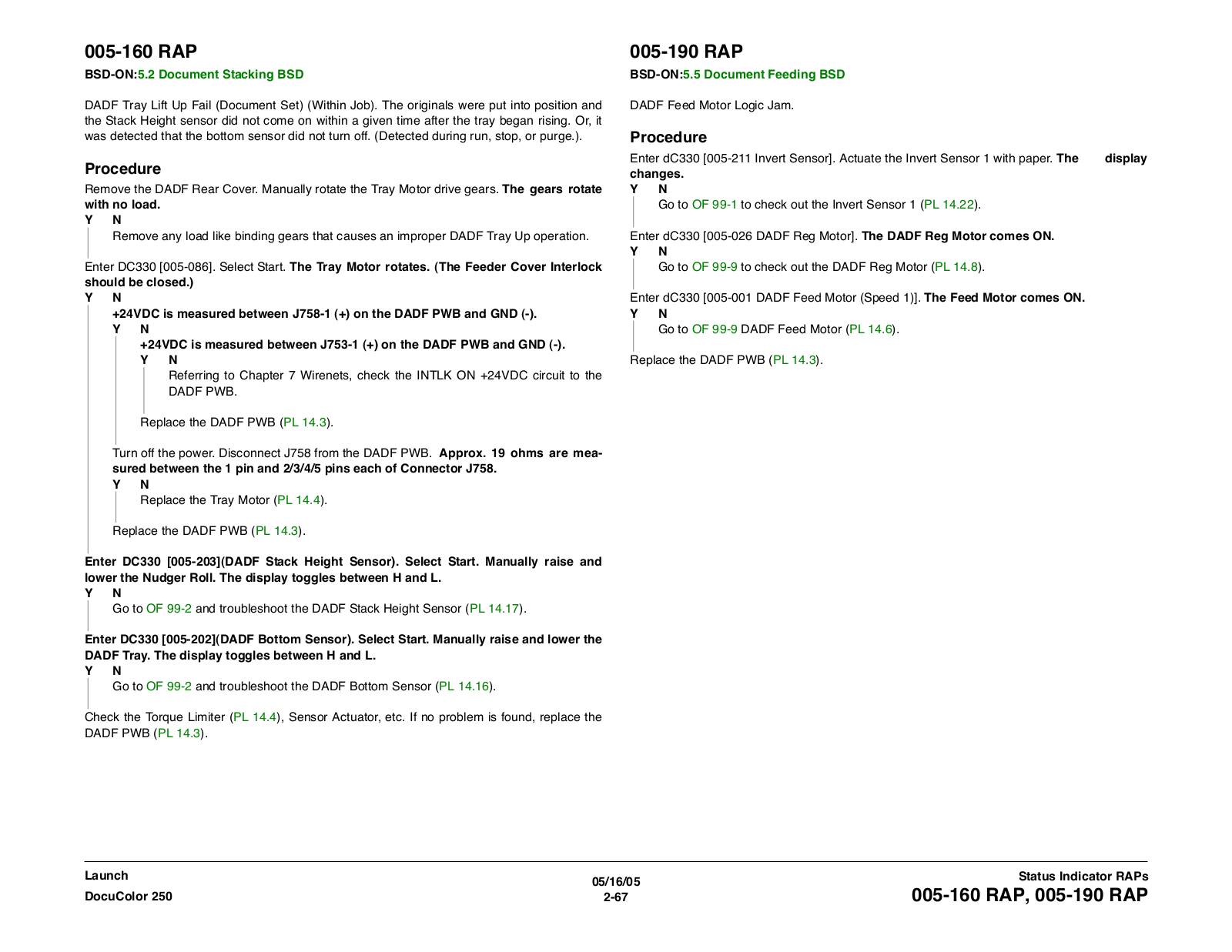 005-160 RAP

BSD-ON:5.2 Document Stacking BSD

DADF Tray Lift Up Fail (Document Set) (Within Job). The originals were put into position and the Stack Height sensor did not come on within a given time after the tray began rising. Or, it was detected that the bottom sensor did not turn off. (Detected during run, stop, or purge.).

Procedure

Remove the DADF Rear Cover. Manually rotate the Tray Motor drive gears. The gears rotate with no load.
Y N
Remove any load like binding gears that causes an improper DADF Tray Up operation.

Enter DC330 [005-086]. Select Start. The Tray Motor rotates. (The Feeder Cover Interlock should be closed.)
Y N
+24VDC is measured between J758-1 (+) on the DADF PWB and GND (-).
Y N
+24VDC is measured between J753-1 (+) on the DADF PWB and GND (-).
Y N
Referring to Chapter 7 Wirenets, check the INTLK ON +24VDC circuit to the DADF PWB.

Replace the DADF PWB (PL 14.3).

Turn off the power. Disconnect J758 from the DADF PWB. Approx. 19 ohms are measured between the 1 pin and 2/3/4/5 pins each of Connector J758.
Y N
Replace the Tray Motor (PL 14.4).

Replace the DADF PWB (PL 14.3).

Enter DC330 [005-203](DADF Stack Height Sensor). Select Start. Manually raise and lower the Nudger Roll. The display toggles between H and L.
Y N
Go to OF 99-2 and troubleshoot the DADF Stack Height Sensor (PL 14.17).

Enter DC330 [005-202](DADF Bottom Sensor). Select Start. Manually raise and lower the DADF Tray. The display toggles between H and L.
Y N
Go to OF 99-2 and troubleshoot the DADF Bottom Sensor (PL 14.16).

Check the Torque Limiter (PL 14.4), Sensor Actuator, etc. If no problem is found, replace the DADF PWB (PL 14.3).

005-190 RAP

BSD-ON:5.5 Document Feeding BSD

DADF Feed Motor Logic Jam.

Procedure

Enter dC330 [005-211 Invert Sensor]. Actuate the Invert Sensor 1 with paper. The display changes.
Y N
Go to OF 99-1 to check out the Invert Sensor 1 (PL 14.22).

Enter dC330 [005-026 DADF Reg Motor]. The DADF Reg Motor comes ON.
Y N
Go to OF 99-9 to check out the DADF Reg Motor (PL 14.8).

Enter dC330 [005-001 DADF Feed Motor (Speed 1)]. The Feed Motor comes ON.
Y N
Go to OF 99-9 DADF Feed Motor (PL 14.6).

Replace the DADF PWB (PL 14.3).

Launch
DocuColor 250

05/16/05
2-67

Status Indicator RAPs
005-160 RAP, 005-190 RAP